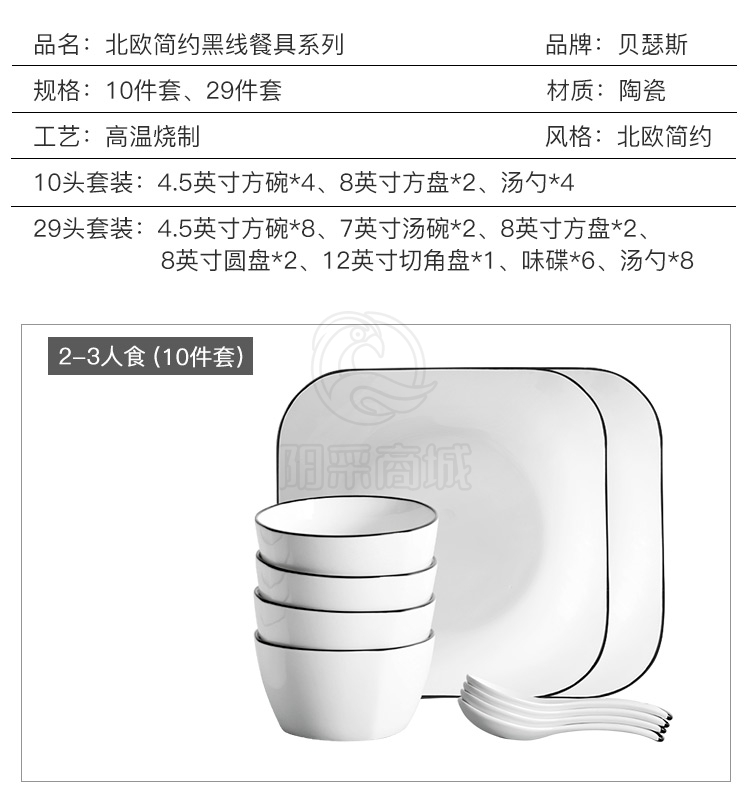 品名：北欧简约黑线餐具系列

品牌：贝瑟斯

规格：10件套、29件套

材质：陶瓷

工艺：高温烧制

风格：北欧简约

10头套装：4.5英寸方碗*4、8英寸方盘*2、汤勺*4

29头套装：4.5英寸方碗*8、7英寸汤碗*2、8英寸方盘*2、8英寸圆盘*2、12英寸切角盘*1、味碟*6、汤勺*8

2-3人食 (10件套)

阳采商城